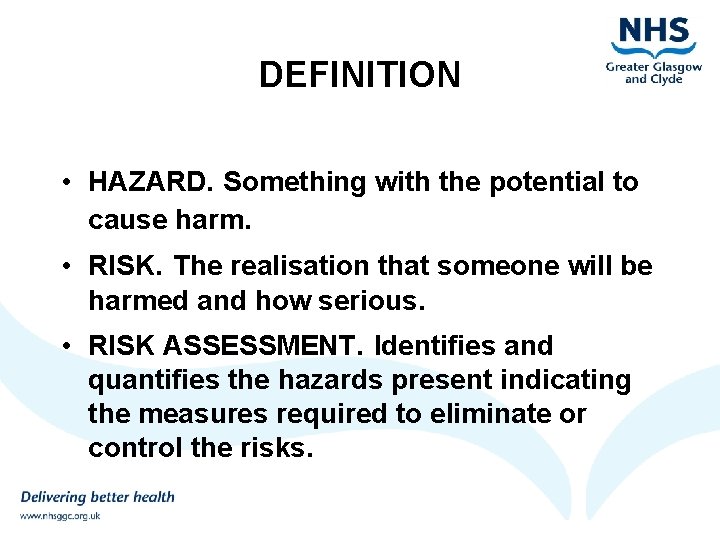 NHS
Greater Glasgow and Clyde

DEFINITION

• HAZARD. Something with the potential to cause harm.

• RISK. The realisation that someone will be harmed and how serious.

• RISK ASSESSMENT. Identifies and quantifies the hazards present indicating the measures required to eliminate or control the risks.

Delivering better health
www.nhsggc.org.uk